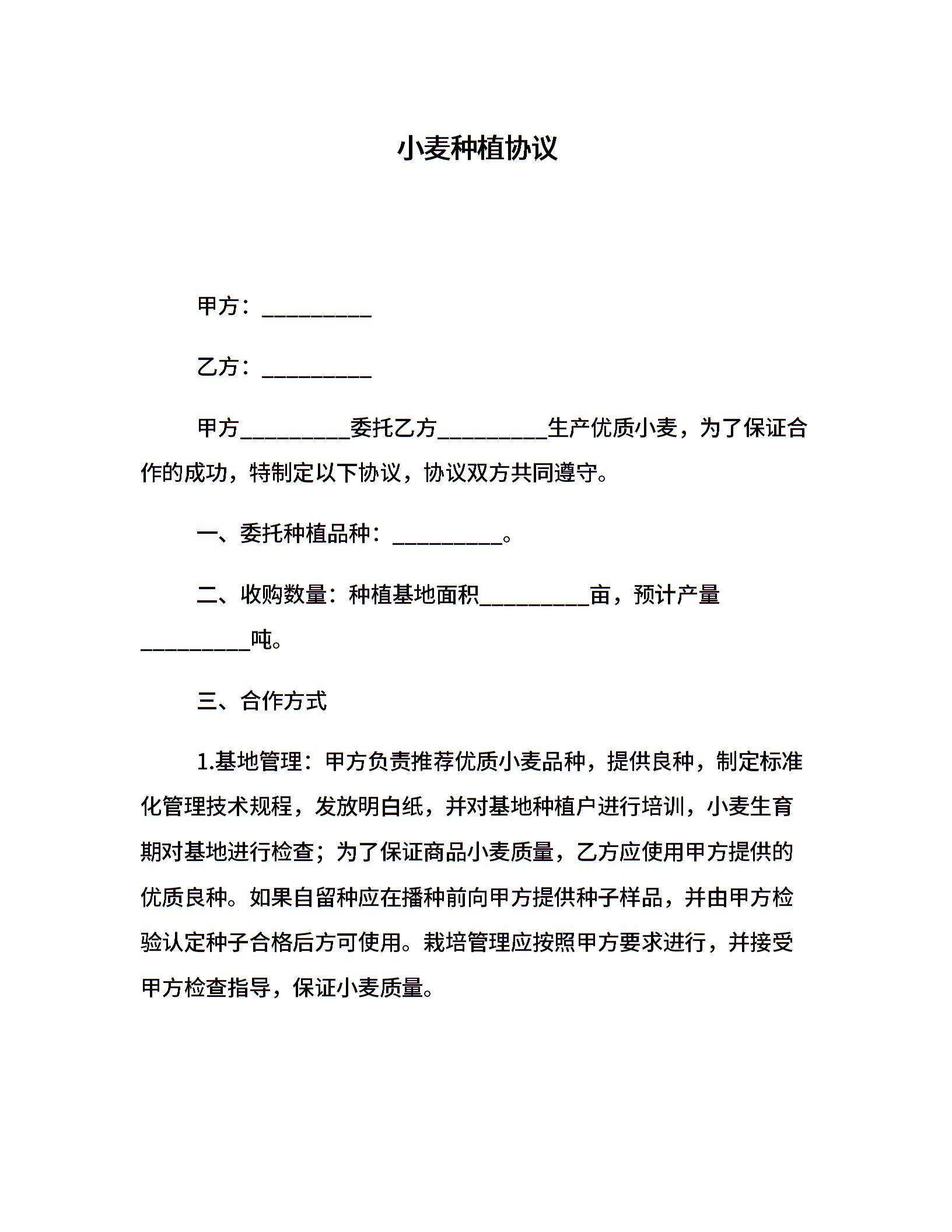 小麦种植协议

甲方：__________

乙方：__________

甲方__________委托乙方__________生产优质小麦，为了保证合作的成功，特制定以下协议，协议双方共同遵守。

一、委托种植品种：__________。

二、收购数量：种植基地面积__________亩，预计产量__________吨。

三、合作方式

1.基地管理：甲方负责推荐优质小麦品种，提供良种，制定标准化管理技术规程，发放明白纸，并对基地种植户进行培训，小麦生育期对基地进行检查；为了保证商品小麦质量，乙方应使用甲方提供的优质良种。如果自留种应在播种前向甲方提供种子样品，并由甲方检验认定种子合格后方可使用。栽培管理应按照甲方要求进行，并接受甲方检查指导，保证小麦质量。